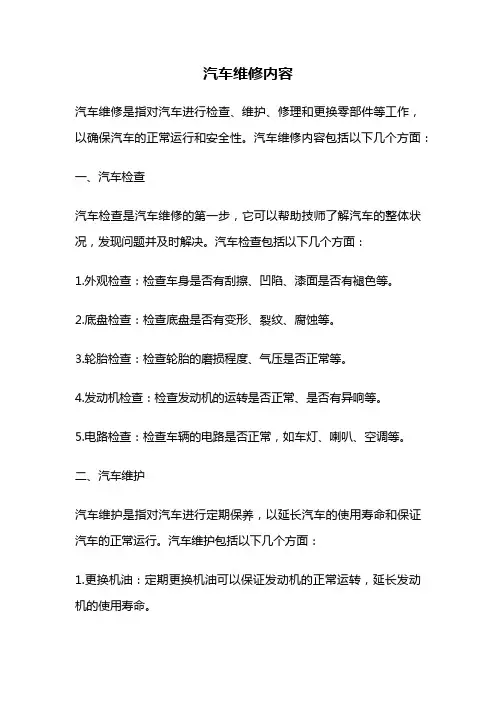 汽车维修内容

汽车维修是指对汽车进行检查、维护、修理和更换零部件等工作，以确保汽车的正常运行和安全性。汽车维修内容包括以下几个方面：

一、汽车检查

汽车检查是汽车维修的第一步，它可以帮助技师了解汽车的整体状况，发现问题并及时解决。汽车检查包括以下几个方面：

1.外观检查：检查车身是否有刮擦、凹陷、漆面是否有褪色等。

2.底盘检查：检查底盘是否有变形、裂纹、腐蚀等。

3.轮胎检查：检查轮胎的磨损程度、气压是否正常等。

4.发动机检查：检查发动机的运转是否正常、是否有异响等。

5.电路检查：检查车辆的电路是否正常，如车灯、喇叭、空调等。

二、汽车维护

汽车维护是指对汽车进行定期保养，以延长汽车的使用寿命和保证汽车的正常运行。汽车维护包括以下几个方面：

1.更换机油：定期更换机油可以保证发动机的正常运转，延长发动机的使用寿命。